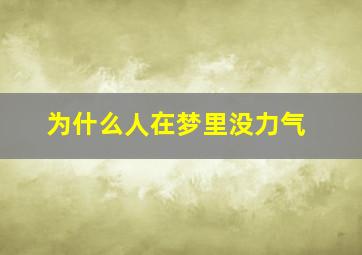 为什么人在梦里没力气